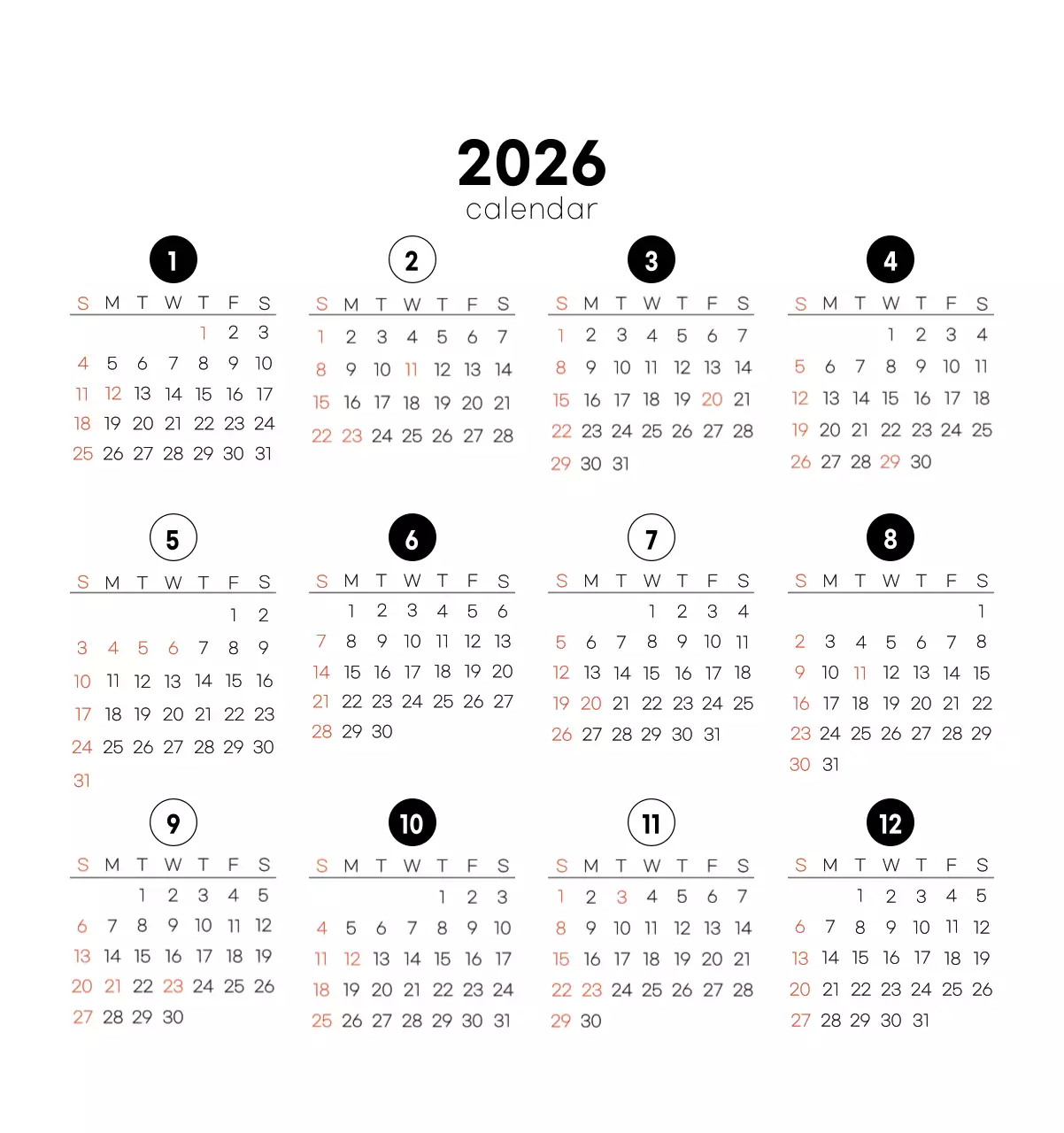 2026
calendar

1

| S | M | T | W | T | F | S |
|---|---|---|---|---|---|---|
| | | | | 1 | 2 | 3 |
| 4 | 5 | 6 | 7 | 8 | 9 | 10 |
| 11 | 12 | 13 | 14 | 15 | 16 | 17 |
| 18 | 19 | 20 | 21 | 22 | 23 | 24 |
| 25 | 26 | 27 | 28 | 29 | 30 | 31 |

2

| S | M | T | W | T | F | S |
|---|---|---|---|---|---|---|
| 1 | 2 | 3 | 4 | 5 | 6 | 7 |
| 8 | 9 | 10 | 11 | 12 | 13 | 14 |
| 15 | 16 | 17 | 18 | 19 | 20 | 21 |
| 22 | 23 | 24 | 25 | 26 | 27 | 28 |

3

| S | M | T | W | T | F | S |
|---|---|---|---|---|---|---|
| 1 | 2 | 3 | 4 | 5 | 6 | 7 |
| 8 | 9 | 10 | 11 | 12 | 13 | 14 |
| 15 | 16 | 17 | 18 | 19 | 20 | 21 |
| 22 | 23 | 24 | 25 | 26 | 27 | 28 |
| 29 | 30 | 31 | | | | |

4

| S | M | T | W | T | F | S |
|---|---|---|---|---|---|---|
| | | | 1 | 2 | 3 | 4 |
| 5 | 6 | 7 | 8 | 9 | 10 | 11 |
| 12 | 13 | 14 | 15 | 16 | 17 | 18 |
| 19 | 20 | 21 | 22 | 23 | 24 | 25 |
| 26 | 27 | 28 | 29 | 30 | | |

5

| S | M | T | W | T | F | S |
|---|---|---|---|---|---|---|
| | | | | | 1 | 2 |
| 3 | 4 | 5 | 6 | 7 | 8 | 9 |
| 10 | 11 | 12 | 13 | 14 | 15 | 16 |
| 17 | 18 | 19 | 20 | 21 | 22 | 23 |
| 24 | 25 | 26 | 27 | 28 | 29 | 30 |
| 31 | | | | | | |

6

| S | M | T | W | T | F | S |
|---|---|---|---|---|---|---|
| | 1 | 2 | 3 | 4 | 5 | 6 |
| 7 | 8 | 9 | 10 | 11 | 12 | 13 |
| 14 | 15 | 16 | 17 | 18 | 19 | 20 |
| 21 | 22 | 23 | 24 | 25 | 26 | 27 |
| 28 | 29 | 30 | | | | |

7

| S | M | T | W | T | F | S |
|---|---|---|---|---|---|---|
| | | | 1 | 2 | 3 | 4 |
| 5 | 6 | 7 | 8 | 9 | 10 | 11 |
| 12 | 13 | 14 | 15 | 16 | 17 | 18 |
| 19 | 20 | 21 | 22 | 23 | 24 | 25 |
| 26 | 27 | 28 | 29 | 30 | 31 | |

8

| S | M | T | W | T | F | S |
|---|---|---|---|---|---|---|
| | | | | | | 1 |
| 2 | 3 | 4 | 5 | 6 | 7 | 8 |
| 9 | 10 | 11 | 12 | 13 | 14 | 15 |
| 16 | 17 | 18 | 19 | 20 | 21 | 22 |
| 23 | 24 | 25 | 26 | 27 | 28 | 29 |
| 30 | 31 | | | | | |

9

| S | M | T | W | T | F | S |
|---|---|---|---|---|---|---|
| | | 1 | 2 | 3 | 4 | 5 |
| 6 | 7 | 8 | 9 | 10 | 11 | 12 |
| 13 | 14 | 15 | 16 | 17 | 18 | 19 |
| 20 | 21 | 22 | 23 | 24 | 25 | 26 |
| 27 | 28 | 29 | 30 | | | |

10

| S | M | T | W | T | F | S |
|---|---|---|---|---|---|---|
| | | | | 1 | 2 | 3 |
| 4 | 5 | 6 | 7 | 8 | 9 | 10 |
| 11 | 12 | 13 | 14 | 15 | 16 | 17 |
| 18 | 19 | 20 | 21 | 22 | 23 | 24 |
| 25 | 26 | 27 | 28 | 29 | 30 | 31 |

11

| S | M | T | W | T | F | S |
|---|---|---|---|---|---|---|
| 1 | 2 | 3 | 4 | 5 | 6 | 7 |
| 8 | 9 | 10 | 11 | 12 | 13 | 14 |
| 15 | 16 | 17 | 18 | 19 | 20 | 21 |
| 22 | 23 | 24 | 25 | 26 | 27 | 28 |
| 29 | 30 | | | | | |

12

| S | M | T | W | T | F | S |
|---|---|---|---|---|---|---|
| | | 1 | 2 | 3 | 4 | 5 |
| 6 | 7 | 8 | 9 | 10 | 11 | 12 |
| 13 | 14 | 15 | 16 | 17 | 18 | 19 |
| 20 | 21 | 22 | 23 | 24 | 25 | 26 |
| 27 | 28 | 29 | 30 | 31 | | |